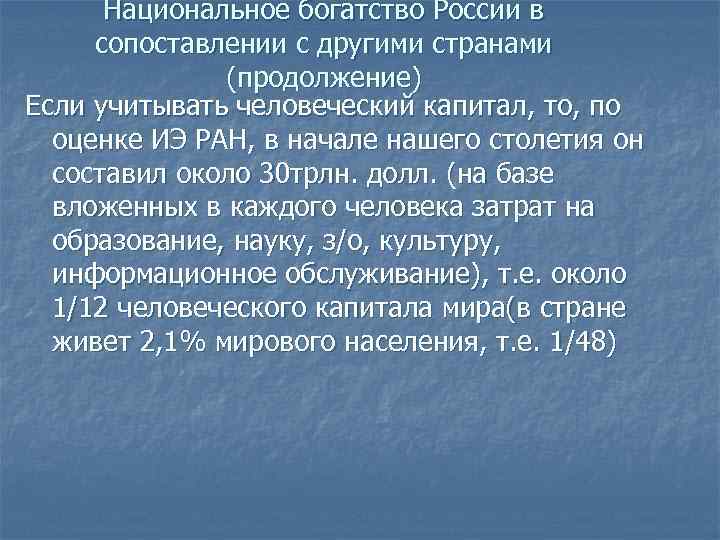 Национальное богатство России в сопоставлении с другими странами (продолжение)

Если учитывать человеческий капитал, то, по оценке ИЭ РАН, в начале нашего столетия он составил около 30трлн. долл. (на базе вложенных в каждого человека затрат на образование, науку, з/о, культуру, информационное обслуживание), т.е. около 1/12 человеческого капитала мира(в стране живет 2,1% мирового населения, т.е. 1/48)